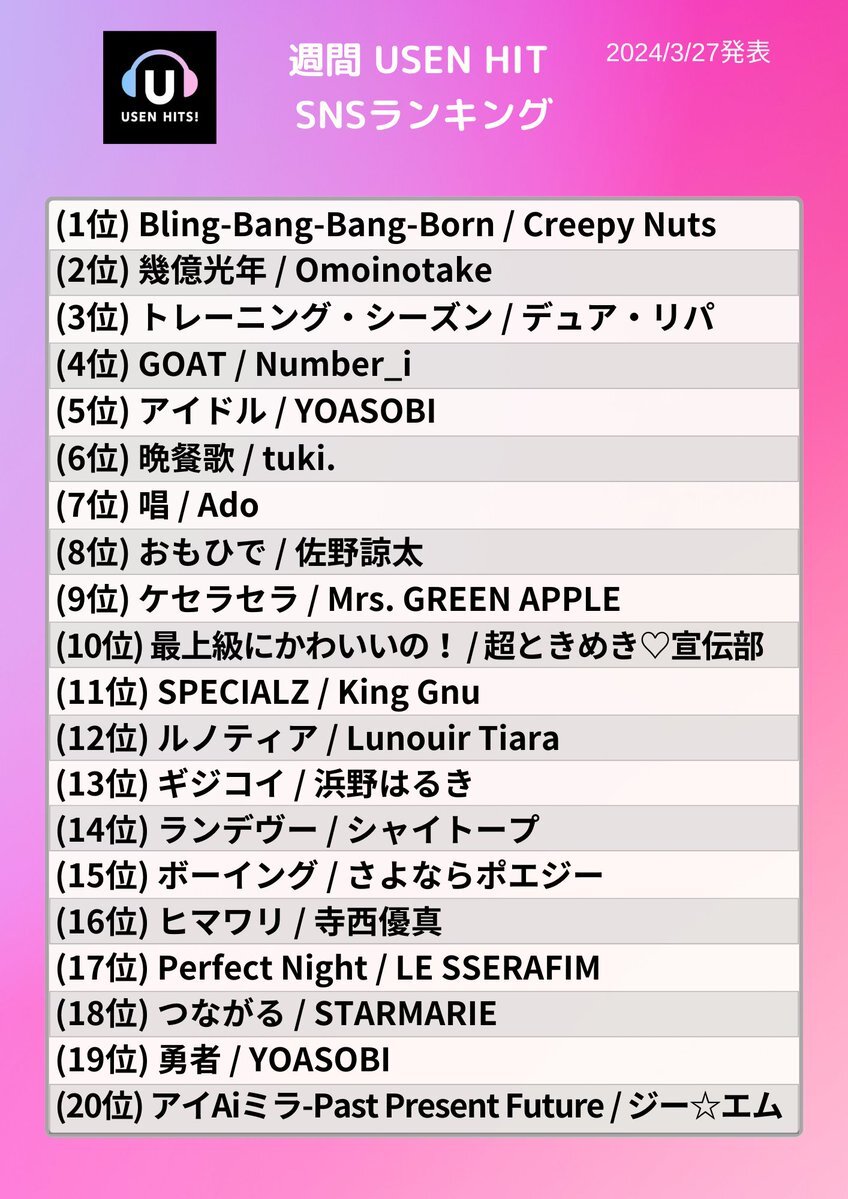 U
USEN HITS!

週間 USEN HIT
SNSランキング

2024/3/27発表

(1位) Bling-Bang-Bang-Born / Creepy Nuts
(2位) 幾億光年 / Omoinotake
(3位) トレーニング・シーズン / デュア・リパ
(4位) GOAT / Number_i
(5位) アイドル / YOASOBI
(6位) 晩餐歌 / tuki.
(7位) 唱 / Ado
(8位) おもひで / 佐野諒太
(9位) ケセラセラ / Mrs. GREEN APPLE
(10位) 最上級にかわいいの！ / 超ときめき♡宣伝部
(11位) SPECIALZ / King Gnu
(12位) ルノティア / Lunouir Tiara
(13位) ギジコイ / 浜野はるき
(14位) ランデヴー / シャイトープ
(15位) ボーイング / さよならポエジー
(16位) ヒマワリ / 寺西優真
(17位) Perfect Night / LE SSERAFIM
(18位) つながる / STARMARIE
(19位) 勇者 / YOASOBI
(20位) アイAiミラ-Past Present Future / ジー☆エム